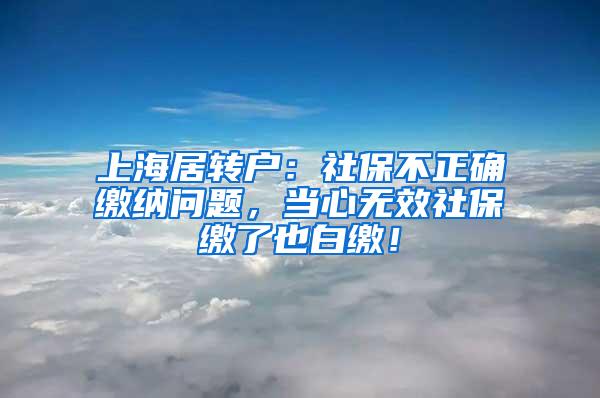 上海居转户：社保不正确缴纳问题，当心无效社保缴了也白缴！